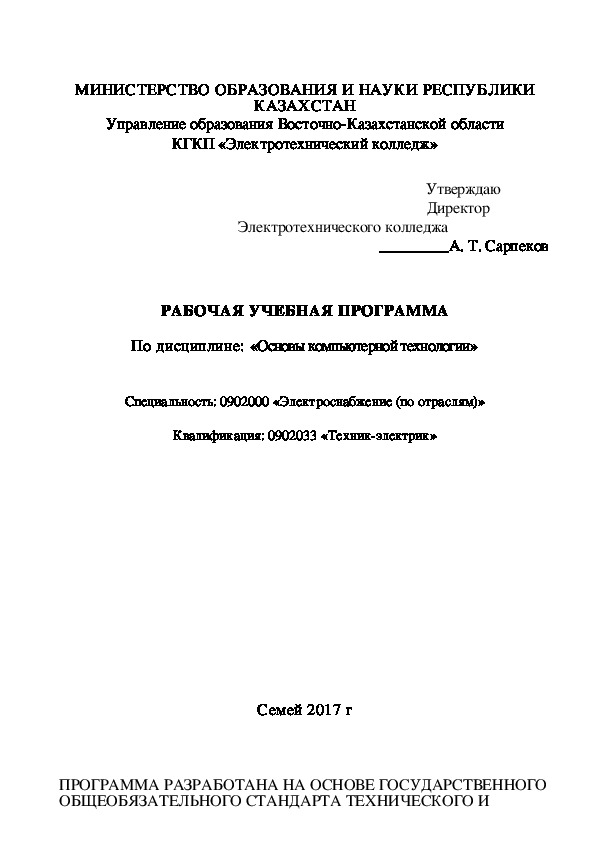 МИНИСТЕРСТВО ОБРАЗОВАНИЯ И НАУКИ РЕСПУБЛИКИ КАЗАХСТАН
Управление образования Восточно-Казахстанской области
КГКП «Электротехнический колледж»

Утверждаю
Директор
Электротехнического колледжа
_________А. Т. Сарпеков

РАБОЧАЯ УЧЕБНАЯ ПРОГРАММА

По дисциплине: «Основы компьютерной технологии»

Специальность: 0902000 «Электроснабжение (по отраслям)»

Квалификация: 0902033 «Техник-электрик»

Семей 2017 г

ПРОГРАММА РАЗРАБОТАНА НА ОСНОВЕ ГОСУДАРСТВЕННОГО ОБЩЕОБЯЗАТЕЛЬНОГО СТАНДАРТА ТЕХНИЧЕСКОГО И